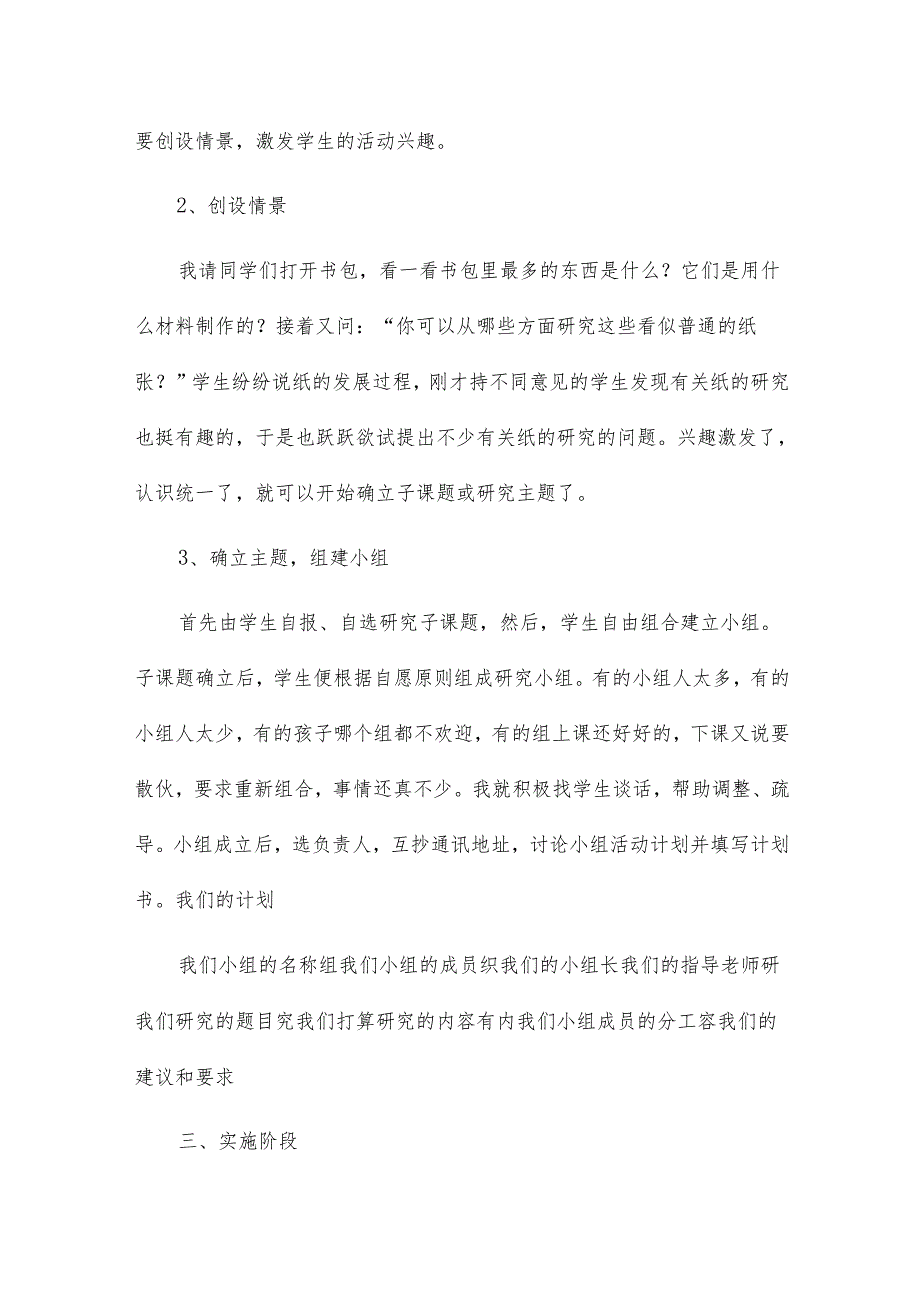 要创设情景，激发学生的活动兴趣。

2、创设情景

我请同学们打开书包，看一看书包里最多的东西是什么？它们是用什么材料制作的？接着又问：“你可以从哪些方面研究这些看似普通的纸张？”学生纷纷说纸的发展过程，刚才持不同意见的学生发现有关纸的研究也挺有趣的，于是也跃跃欲试提出不少有关纸的研究的问题。兴趣激发了，认识统一了，就可以开始确立子课题或研究主题了。

3、确立主题，组建小组

首先由学生自报、自选研究子课题，然后，学生自由组合建立小组。子课题确立后，学生便根据自愿原则组成研究小组。有的小组人太多，有的小组人太少，有的孩子哪个组都不欢迎，有的组上课还好好的，下课又说要散伙，要求重新组合，事情还真不少。我就积极找学生谈话，帮助调整、疏导。小组成立后，选负责人，互抄通讯地址，讨论小组活动计划并填写计划书。我们的计划

我们小组的名称组我们小组的成员织我们的小组长我们的指导老师研我们研究的题目究我们打算研究的内容有内我们小组成员的分工容我们的建议和要求

三、实施阶段